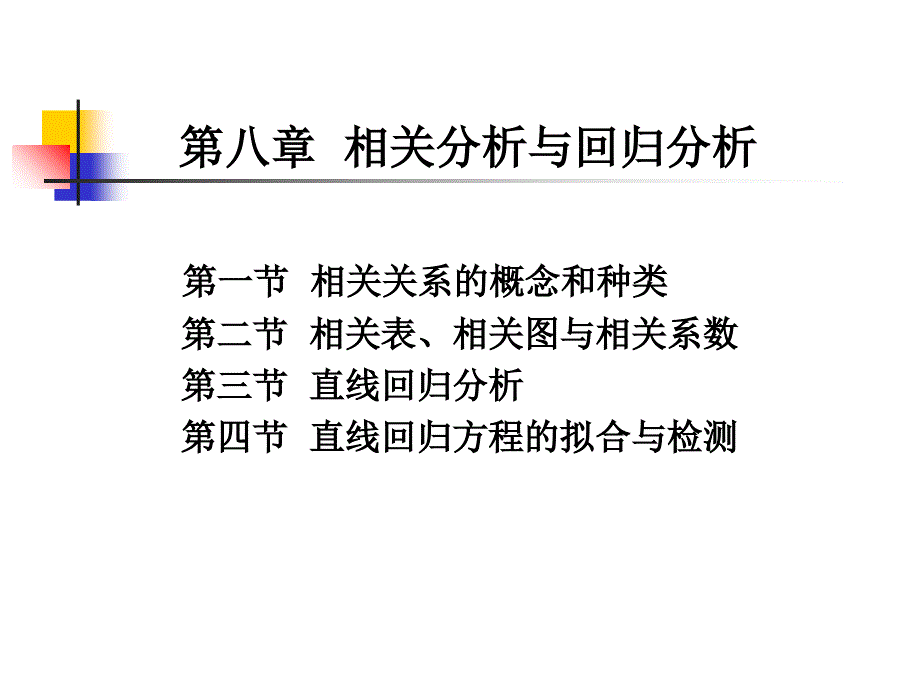 第八章 相关分析与回归分析

第一节 相关关系的概念和种类
第二节 相关表、相关图与相关系数
第三节 直线回归分析
第四节 直线回归方程的拟合与检测